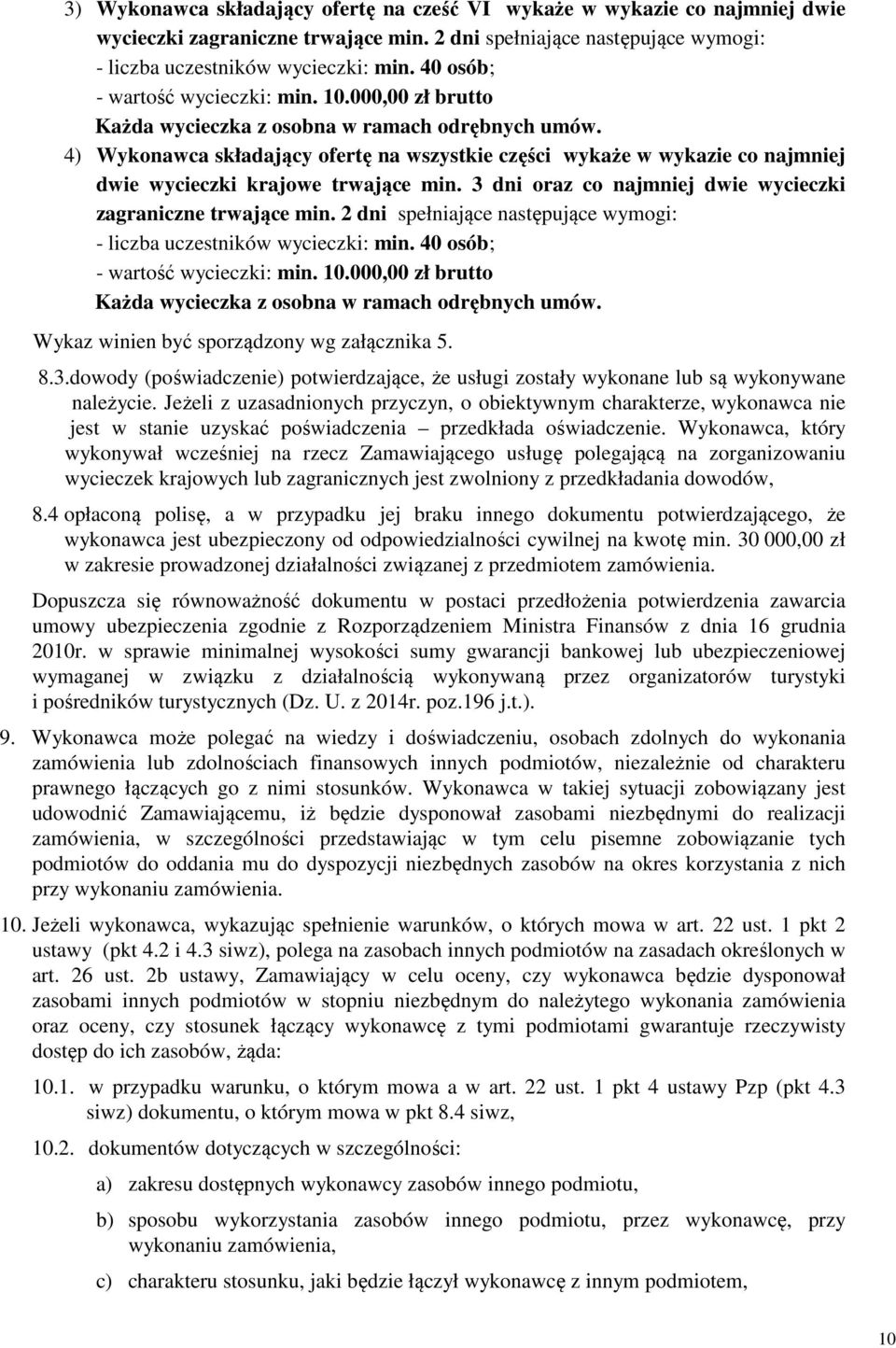 3) Wykonawca składający ofertę na cześć VI wykaże w wykazie co najmniej dwie wycieczki zagraniczne trwające min. 2 dni spełniające następujące wymogi:
- liczba uczestników wycieczki: min. 40 osób;
- wartość wycieczki: min. 10.000,00 zł brutto
Każda wycieczka z osobna w ramach odrębnych umów.

4) Wykonawca składający ofertę na wszystkie części wykaże w wykazie co najmniej dwie wycieczki krajowe trwające min. 3 dni oraz co najmniej dwie wycieczki zagraniczne trwające min. 2 dni spełniające następujące wymogi:
- liczba uczestników wycieczki: min. 40 osób;
- wartość wycieczki: min. 10.000,00 zł brutto
Każda wycieczka z osobna w ramach odrębnych umów.

Wykaz winien być sporządzony wg załącznika 5.

8.3.dowody (poświadczenie) potwierdzające, że usługi zostały wykonane lub są wykonywane należycie. Jeżeli z uzasadnionych przyczyn, o obiektywnym charakterze, wykonawca nie jest w stanie uzyskać poświadczenia – przedkłada oświadczenie. Wykonawca, który wykonywał wcześniej na rzecz Zamawiającego usługę polegającą na zorganizowaniu wycieczek krajowych lub zagranicznych jest zwolniony z przedkładania dowodów,

8.4 opłaconą polisę, a w przypadku jej braku innego dokumentu potwierdzającego, że wykonawca jest ubezpieczony od odpowiedzialności cywilnej na kwotę min. 30 000,00 zł w zakresie prowadzonej działalności związanej z przedmiotem zamówienia.

Dopuszcza się równoważność dokumentu w postaci przedłożenia potwierdzenia zawarcia umowy ubezpieczenia zgodnie z Rozporządzeniem Ministra Finansów z dnia 16 grudnia 2010r. w sprawie minimalnej wysokości sumy gwarancji bankowej lub ubezpieczeniowej wymaganej w związku z działalnością wykonywaną przez organizatorów turystyki i pośredników turystycznych (Dz. U. z 2014r. poz.196 j.t.).

9. Wykonawca może polegać na wiedzy i doświadczeniu, osobach zdolnych do wykonania zamówienia lub zdolnościach finansowych innych podmiotów, niezależnie od charakteru prawnego łączących go z nimi stosunków. Wykonawca w takiej sytuacji zobowiązany jest udowodnić Zamawiającemu, iż będzie dysponował zasobami niezbędnymi do realizacji zamówienia, w szczególności przedstawiając w tym celu pisemne zobowiązanie tych podmiotów do oddania mu do dyspozycji niezbędnych zasobów na okres korzystania z nich przy wykonaniu zamówienia.

10. Jeżeli wykonawca, wykazując spełnienie warunków, o których mowa w art. 22 ust. 1 pkt 2 ustawy (pkt 4.2 i 4.3 siwz), polega na zasobach innych podmiotów na zasadach określonych w art. 26 ust. 2b ustawy, Zamawiający w celu oceny, czy wykonawca będzie dysponował zasobami innych podmiotów w stopniu niezbędnym do należytego wykonania zamówienia oraz oceny, czy stosunek łączący wykonawcę z tymi podmiotami gwarantuje rzeczywisty dostęp do ich zasobów, żąda:

10.1. w przypadku warunku, o którym mowa a w art. 22 ust. 1 pkt 4 ustawy Pzp (pkt 4.3 siwz) dokumentu, o którym mowa w pkt 8.4 siwz,

10.2. dokumentów dotyczących w szczególności:

a) zakresu dostępnych wykonawcy zasobów innego podmiotu,

b) sposobu wykorzystania zasobów innego podmiotu, przez wykonawcę, przy wykonaniu zamówienia,

c) charakteru stosunku, jaki będzie łączył wykonawcę z innym podmiotem,

10